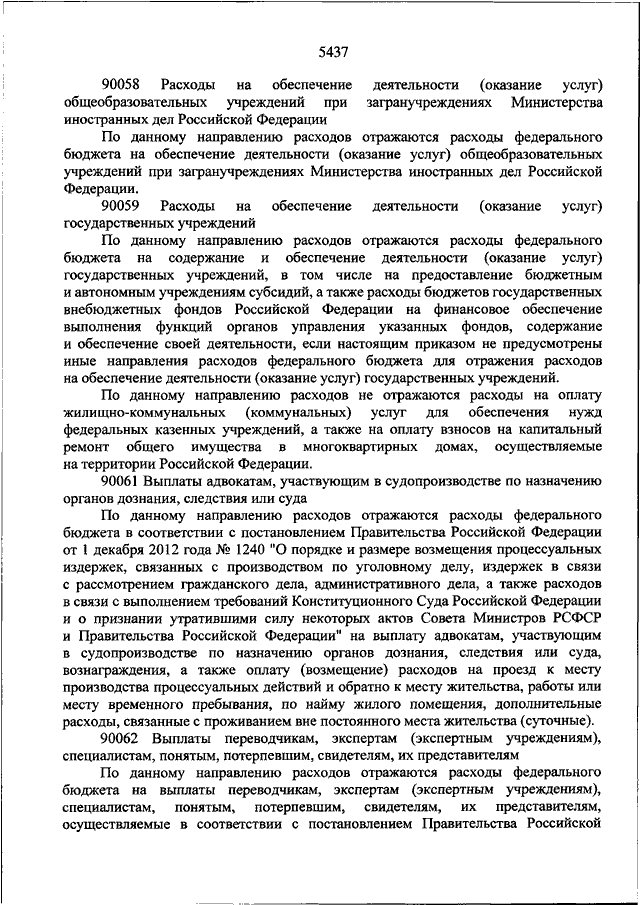 5437

90058 Расходы на обеспечение деятельности (оказание услуг) общеобразовательных учреждений при загранучреждениях Министерства иностранных дел Российской Федерации

По данному направлению расходов отражаются расходы федерального бюджета на обеспечение деятельности (оказание услуг) общеобразовательных учреждений при загранучреждениях Министерства иностранных дел Российской Федерации.

90059 Расходы на обеспечение деятельности (оказание услуг) государственных учреждений

По данному направлению расходов отражаются расходы федерального бюджета на содержание и обеспечение деятельности (оказание услуг) государственных учреждений, в том числе на предоставление бюджетным и автономным учреждениям субсидий, а также расходы бюджетов государственных внебюджетных фондов Российской Федерации на финансовое обеспечение выполнения функций органов управления указанных фондов, содержание и обеспечение своей деятельности, если настоящим приказом не предусмотрены иные направления расходов федерального бюджета для отражения расходов на обеспечение деятельности (оказание услуг) государственных учреждений.

По данному направлению расходов не отражаются расходы на оплату жилищно-коммунальных (коммунальных) услуг для обеспечения нужд федеральных казенных учреждений, а также на оплату взносов на капитальный ремонт общего имущества в многоквартирных домах, осуществляемые на территории Российской Федерации.

90061 Выплаты адвокатам, участвующим в судопроизводстве по назначению органов дознания, следствия или суда

По данному направлению расходов отражаются расходы федерального бюджета в соответствии с постановлением Правительства Российской Федерации от 1 декабря 2012 года № 1240 "О порядке и размере возмещения процессуальных издержек, связанных с производством по уголовному делу, издержек в связи с рассмотрением гражданского дела, административного дела, а также расходов в связи с выполнением требований Конституционного Суда Российской Федерации и о признании утратившими силу некоторых актов Совета Министров РСФСР и Правительства Российской Федерации" на выплату адвокатам, участвующим в судопроизводстве по назначению органов дознания, следствия или суда, вознаграждения, а также оплату (возмещение) расходов на проезд к месту производства процессуальных действий и обратно к месту жительства, работы или месту временного пребывания, по найму жилого помещения, дополнительные расходы, связанные с проживанием вне постоянного места жительства (суточные).

90062 Выплаты переводчикам, экспертам (экспертным учреждениям), специалистам, понятым, потерпевшим, свидетелям, их представителям

По данному направлению расходов отражаются расходы федерального бюджета на выплаты переводчикам, экспертам (экспертным учреждениям), специалистам, понятым, потерпевшим, свидетелям, их представителям, осуществляемые в соответствии с постановлением Правительства Российской